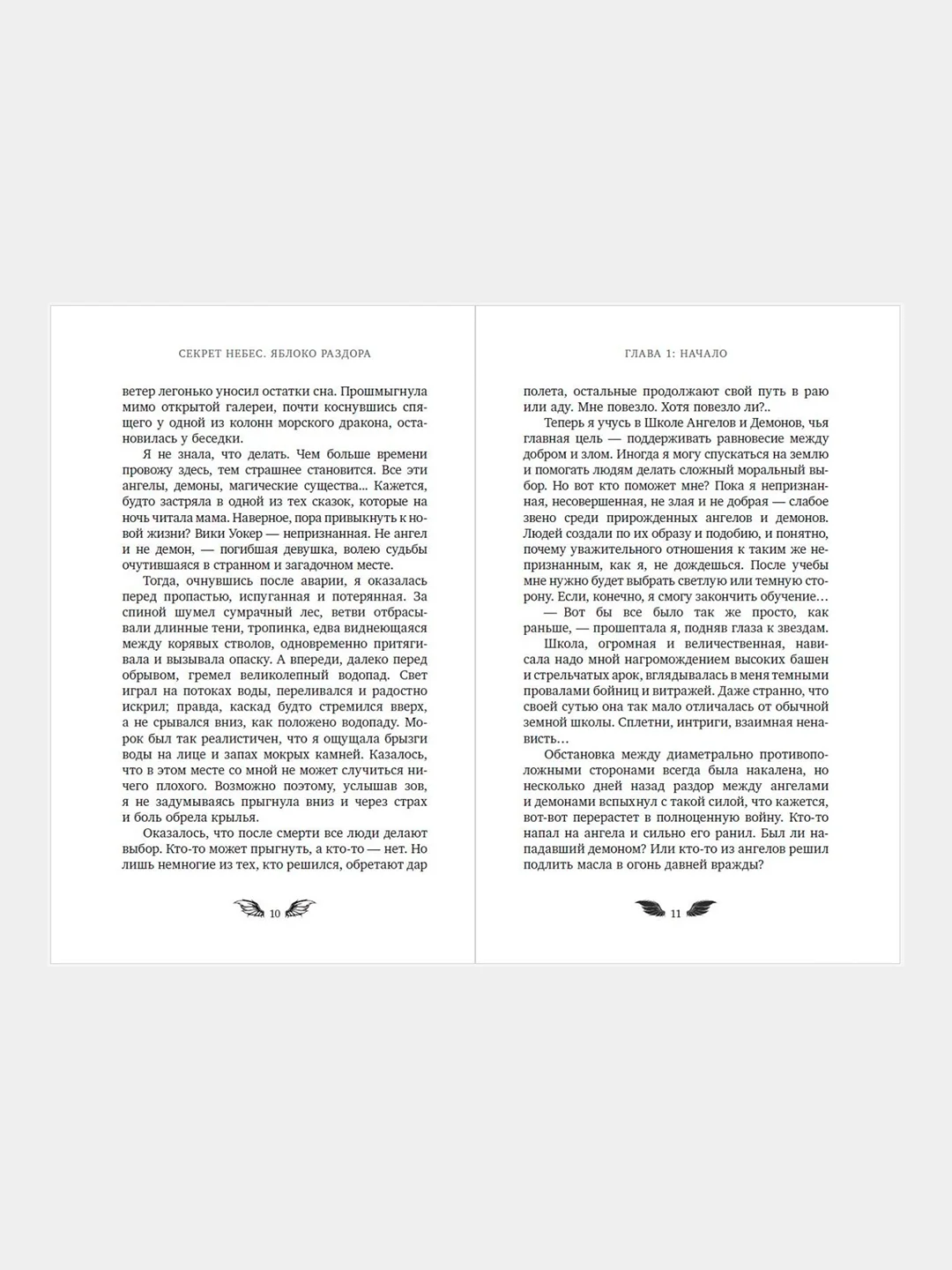 СЕКРЕТ НЕБЕС. ЯБЛОКО РАЗДОРА

ветер легонько уносил остатки сна. Прошмыгнула мимо открытой галереи, почти коснувшись спящего у одной из колонн морского дракона, остановилась у беседки.

Я не знала, что делать. Чем больше времени провожу здесь, тем страшнее становится. Все эти ангелы, демоны, магические существа... Кажется, будто застряла в одной из тех сказок, которые на ночь читала мама. Наверное, пора привыкнуть к новой жизни? Вики Уокер — непризнанная. Не ангел и не демон, — погибшая девушка, волею судьбы очутившаяся в странном и загадочном месте.

Тогда, очнувшись после аварии, я оказалась перед пропастью, испуганная и потерянная. За спиной шумел сумрачный лес, ветви отбрасывали длинные тени, тропинка, едва виднеющаяся между корявых стволов, одновременно притягивала и вызывала опаску. А впереди, далеко перед обрывом, гремел великолепный водопад. Свет играл на потоках воды, переливался и радостно искрил; правда, каскад будто стремился вверх, а не срывался вниз, как положено водопаду. Морок был так реалистичен, что я ощущала брызги воды на лице и запах мокрых камней. Казалось, что в этом месте со мной не может случиться ничего плохого. Возможно поэтому, услышав зов, я не задумываясь прыгнула вниз и через страх и боль обрела крылья.

Оказалось, что после смерти все люди делают выбор. Кто-то может прыгнуть, а кто-то — нет. Но лишь немногие из тех, кто решился, обретают дар

10

ГЛАВА 1: НАЧАЛО

полета, остальные продолжают свой путь в раю или аду. Мне повезло. Хотя повезло ли?..

Теперь я учусь в Школе Ангелов и Демонов, чья главная цель — поддерживать равновесие между добром и злом. Иногда я могу спускаться на землю и помогать людям делать сложный моральный выбор. Но вот кто поможет мне? Пока я непризнанная, несовершенная, не злая и не добрая — слабое звено среди прирожденных ангелов и демонов. Людей создали по их образу и подобию, и понятно, почему уважительного отношения к таким же непризнанным, как я, не дождешься. После учебы мне нужно будет выбрать светлую или темную сторону. Если, конечно, я смогу закончить обучение…

— Вот бы все было так же просто, как раньше, — прошептала я, подняв глаза к звездам.

Школа, огромная и величественная, нависала надо мной нагромождением высоких башен и стрельчатых арок, вглядывалась в меня темными провалами бойниц и витражей. Даже странно, что своей сутью она так мало отличалась от обычной земной школы. Сплетни, интриги, взаимная ненависть…

Обстановка между диаметрально противоположными сторонами всегда была накалена, но несколько дней назад раздор между ангелами и демонами вспыхнул с такой силой, что кажется, вот-вот перерастет в полноценную войну. Кто-то напал на ангела и сильно его ранил. Был ли нападавший демоном? Или кто-то из ангелов решил подлить масла в огонь давней вражды?

11